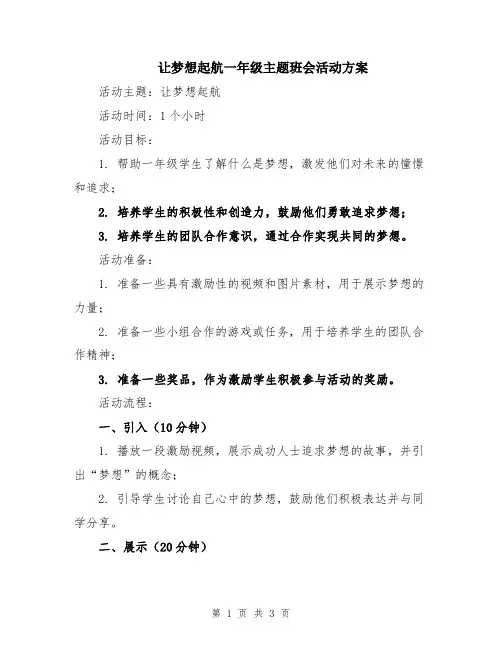 让梦想起航一年级主题班会活动方案

活动主题：让梦想起航

活动时间：1个小时

活动目标：

1. 帮助一年级学生了解什么是梦想，激发他们对未来的憧憬和追求；

2. 培养学生的积极性和创造力，鼓励他们勇敢追求梦想；

3. 培养学生的团队合作意识，通过合作实现共同的梦想。

活动准备：

1. 准备一些具有激励性的视频和图片素材，用于展示梦想的力量；

2. 准备一些小组合作的游戏或任务，用于培养学生的团队合作精神；

3. 准备一些奖品，作为激励学生积极参与活动的奖励。

活动流程：

一、引入（10分钟）

1. 播放一段激励视频，展示成功人士追求梦想的故事，并引出“梦想”的概念；

2. 引导学生讨论自己心中的梦想，鼓励他们积极表达并与同学分享。

二、展示（20分钟）

第 1 页 共 3 页